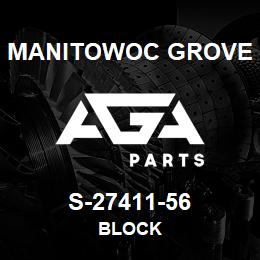 MANITOWOC GROVE

AGA

PARTS

S-27411-56

BLOCK